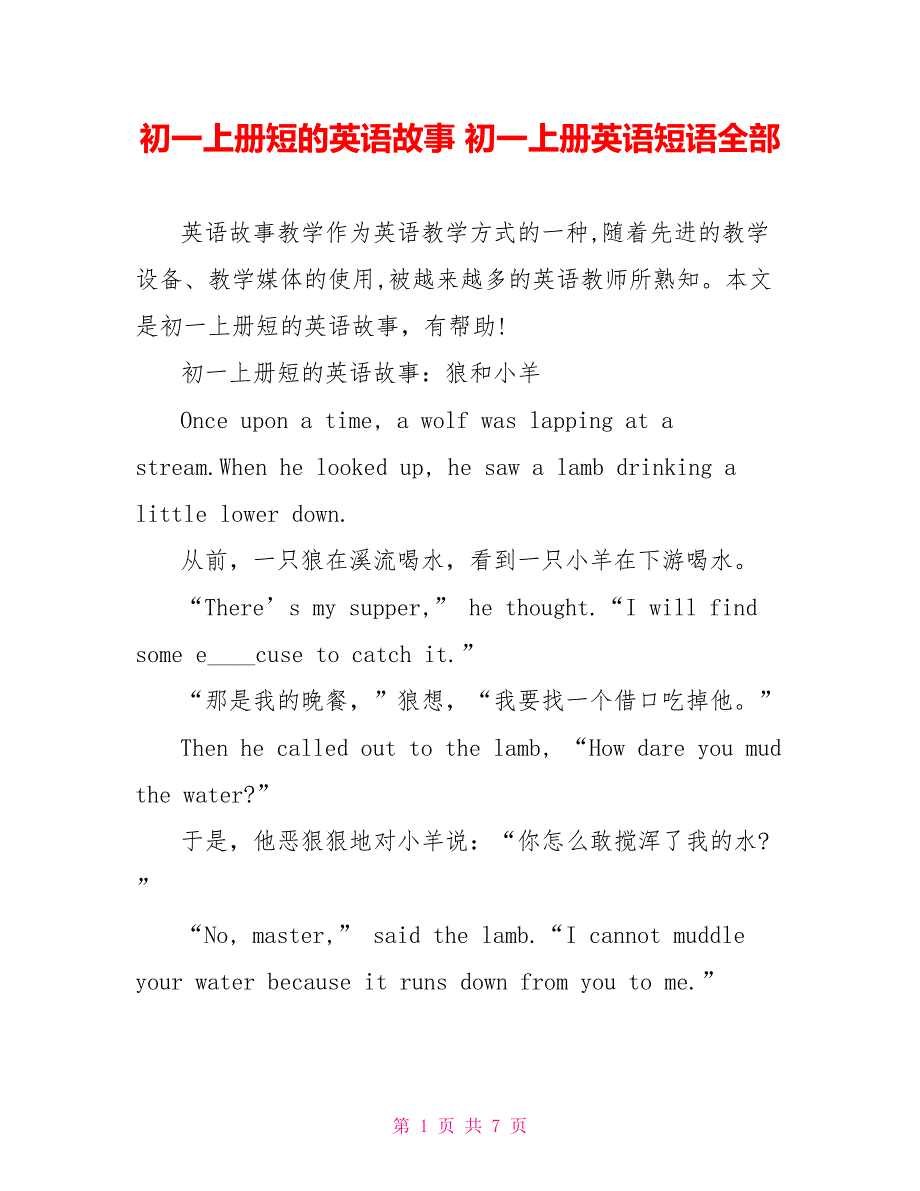 初一上册短的英语故事 初一上册英语短语全部

英语故事教学作为英语教学方式的一种,随着先进的教学设备、教学媒体的使用,被越来越多的英语教师所熟知。本文是初一上册短的英语故事，有帮助!

初一上册短的英语故事：狼和小羊

Once upon a time, a wolf was lapping at a stream.When he looked up, he saw a lamb drinking a little lower down.

从前，一只狼在溪流喝水，看到一只小羊在下游喝水。

“There’s my supper,” he thought.“I will find some e____cuse to catch it.”

“那是我的晚餐，”狼想，“我要找一个借口吃掉他。”

Then he called out to the lamb, “How dare you mud the water?”

于是，他恶狠狠地对小羊说：“你怎么敢搅浑了我的水?”

“No, master,” said the lamb.“I cannot muddle your water because it runs down from you to me.”

第 1 页 共 7 页